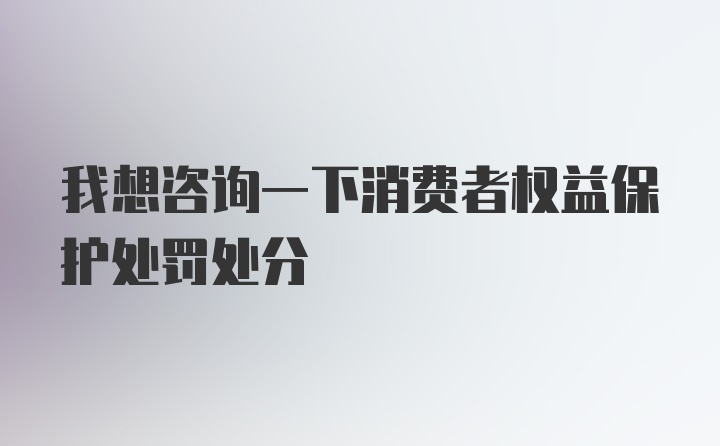 我想咨询一下消费者权益保护处罚处分